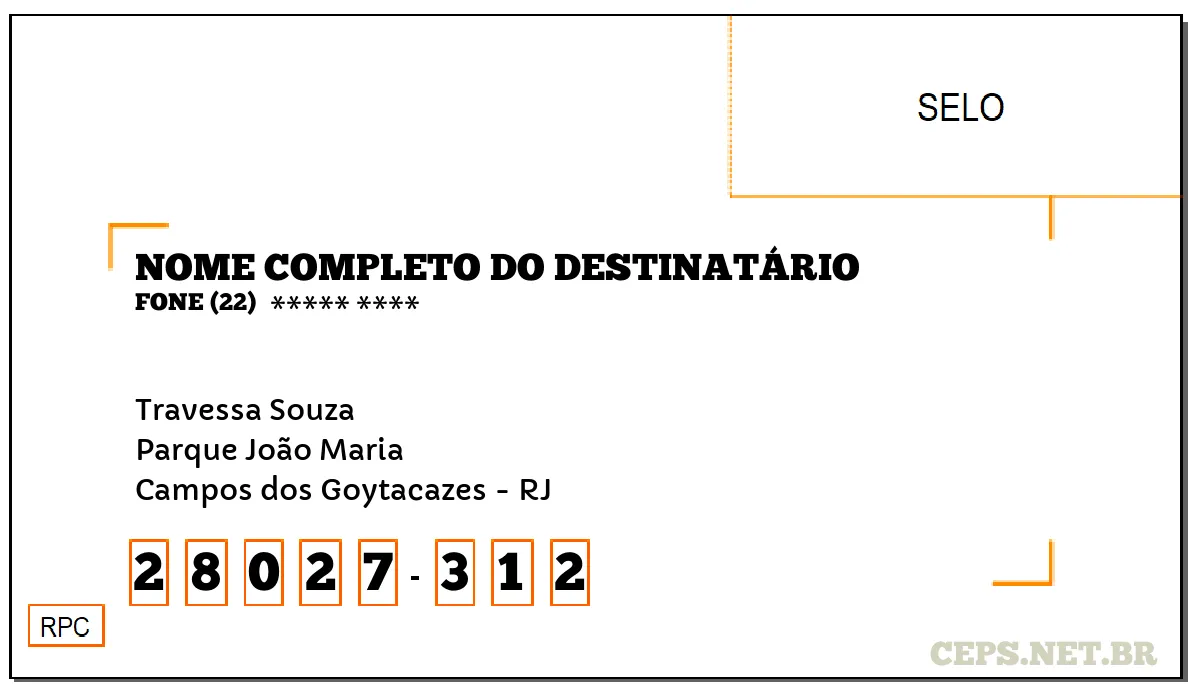 SELO

NOME COMPLETO DO DESTINATÁRIO
FONE (22) ***** ****

Travessa Souza
Parque João Maria
Campos dos Goytacazes - RJ

2 8 0 2 7 - 3 1 2

RPC

CEPS.NET.BR